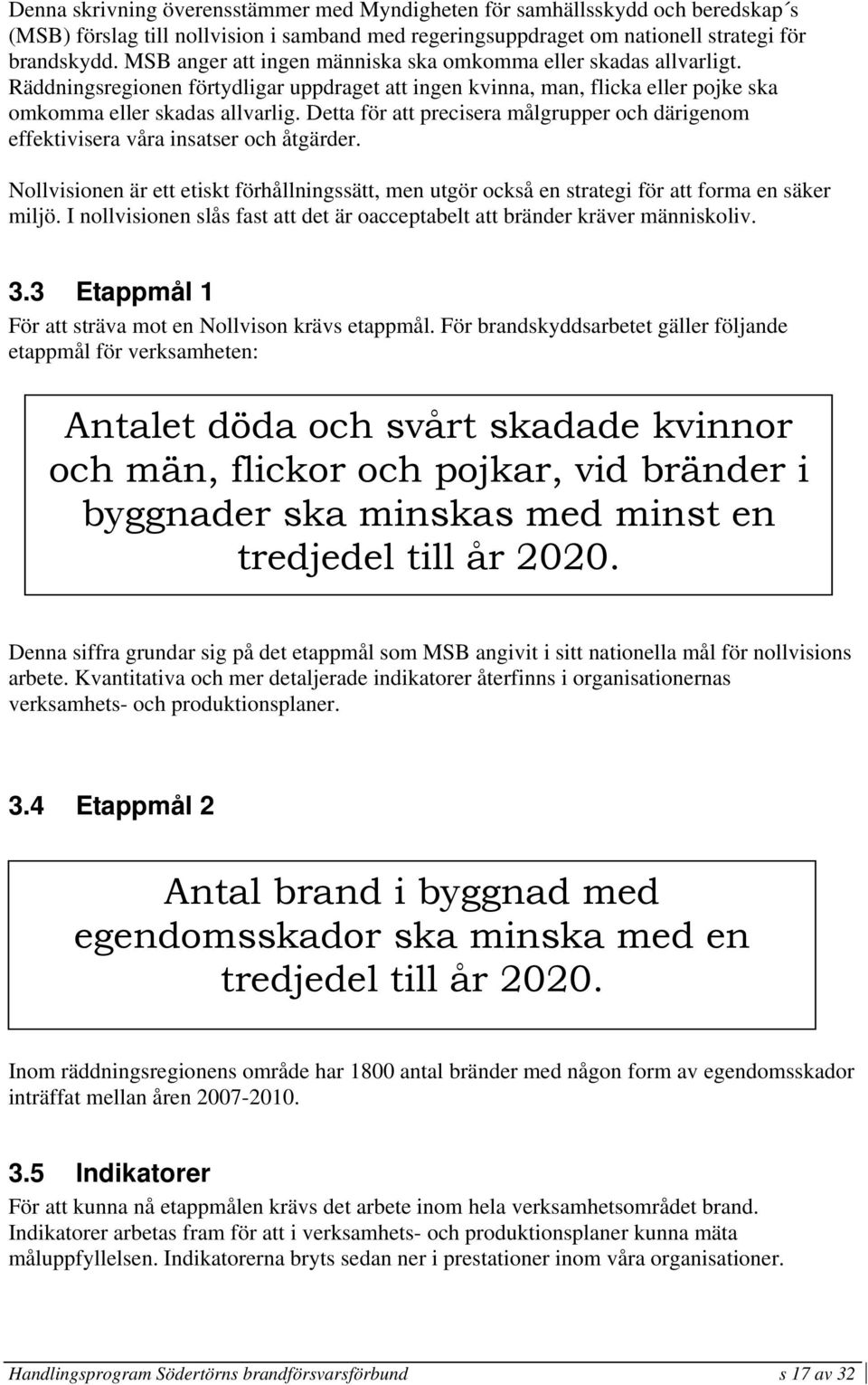 Denna skrivning överensstämmer med Myndigheten för samhällsskydd och beredskap´s (MSB) förslag till nollvision i samband med regeringsuppdraget om nationell strategi för brandskydd. MSB anger att ingen människa ska omkomma eller skadas allvarligt. Räddningsregionen förtydligar uppdraget att ingen kvinna, man, flicka eller pojke ska omkomma eller skadas allvarlig. Detta för att precisera målgrupper och därigenom effektivisera våra insatser och åtgärder.

Nollvisionen är ett etiskt förhållningssätt, men utgör också en strategi för att forma en säker miljö. I nollvisionen slås fast att det är oacceptabelt att bränder kräver människoliv.

3.3 Etappmål 1

För att sträva mot en Nollvison krävs etappmål. För brandskyddsarbetet gäller följande etappmål för verksamheten:

Antalet döda och svårt skadade kvinnor och män, flickor och pojkar, vid bränder i byggnader ska minskas med minst en tredjedel till år 2020.

Denna siffra grundar sig på det etappmål som MSB angivit i sitt nationella mål för nollvisions arbete. Kvantitativa och mer detaljerade indikatorer återfinns i organisationernas verksamhets- och produktionsplaner.

3.4 Etappmål 2

Antal brand i byggnad med egendomsskador ska minska med en tredjedel till år 2020.

Inom räddningsregionens område har 1800 antal bränder med någon form av egendomsskador inträffat mellan åren 2007-2010.

3.5 Indikatorer

För att kunna nå etappmålen krävs det arbete inom hela verksamhetsområdet brand. Indikatorer arbetas fram för att i verksamhets- och produktionsplaner kunna mäta måluppfyllelsen. Indikatorerna bryts sedan ner i prestationer inom våra organisationer.

Handlingsprogram Södertörns brandförsvarsförbund s 17 av 32